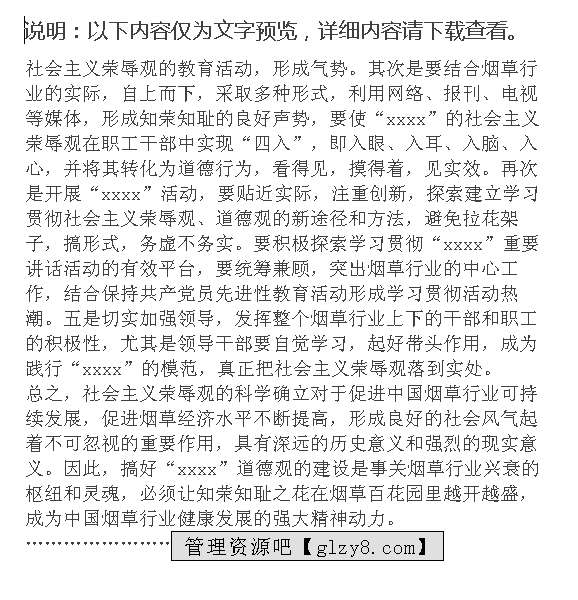 说明：以下内容仅为文字预览，详细内容请下载查看。

社会主义荣辱观的教育活动，形成气势。其次是要结合烟草行业的实际，自上而下，采取多种形式，利用网络、报刊、电视等媒体，形成知荣知耻的良好声势，要使“xxxx”的社会主义荣辱观在职工干部中实现“四入”，即入眼、入耳、入脑、入心，并将其转化为道德行为，看得见，摸得着，见实效。再次是开展“xxxx”活动，要贴近实际，注重创新，探索建立学习贯彻社会主义荣辱观、道德观的新途径和方法，避免拉花架子，搞形式，务虚不务实。要积极探索学习贯彻“xxxx”重要讲话活动的有效平台，要统筹兼顾，突出烟草行业的中心工作，结合保持共产党员先进性教育活动形成学习贯彻活动热潮。五是切实加强领导，发挥整个烟草行业上下的干部和职工的积极性，尤其是领导干部要自觉学习，起好带头作用，成为践行“xxxx”的模范，真正把社会主义荣辱观落到实处。
总之，社会主义荣辱观的科学确立对于促进中国烟草行业可持续发展，促进烟草经济水平不断提高，形成良好的社会风气起着不可忽视的重要作用，具有深远的历史意义和强烈的现实意义。因此，搞好“xxxx”道德观的建设是事关烟草行业兴衰的枢纽和灵魂，必须让知荣知耻之花在烟草百花园里越开越盛，成为中国烟草行业健康发展的强大精神动力。
管理资源吧【glzy8.com】